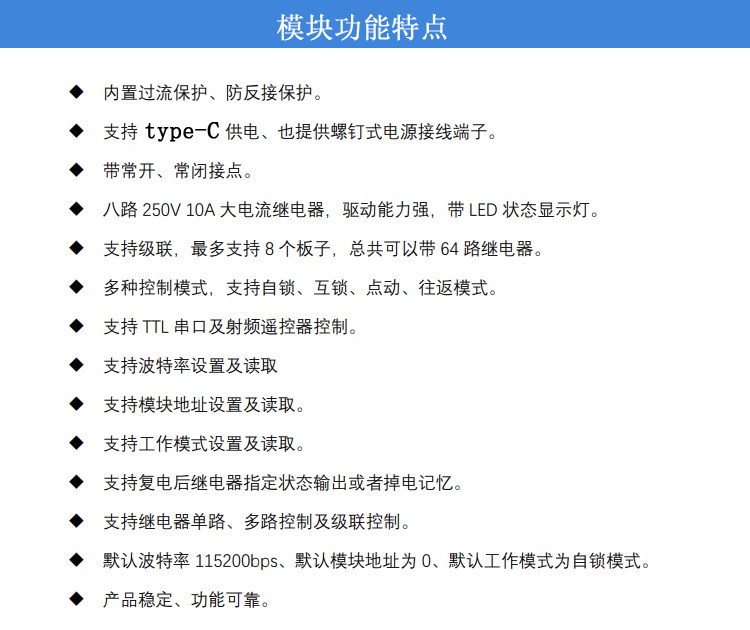 模块功能特点

◆ 内置过流保护、防反接保护。

◆ 支持 type-C 供电、也提供螺钉式电源接线端子。

◆ 带常开、常闭接点。

◆ 八路 250V 10A 大电流继电器，驱动能力强，带 LED 状态显示灯。

◆ 支持级联，最多支持 8 个板子，总共可以带 64 路继电器。

◆ 多种控制模式，支持自锁、互锁、点动、往返模式。

◆ 支持 TTL 串口及射频遥控器控制。

◆ 支持波特率设置及读取

◆ 支持模块地址设置及读取。

◆ 支持工作模式设置及读取。

◆ 支持复电后继电器指定状态输出或者掉电记忆。

◆ 支持继电器单路、多路控制及级联控制。

◆ 默认波特率 115200bps、默认模块地址为 0、默认工作模式为自锁模式。

◆ 产品稳定、功能可靠。